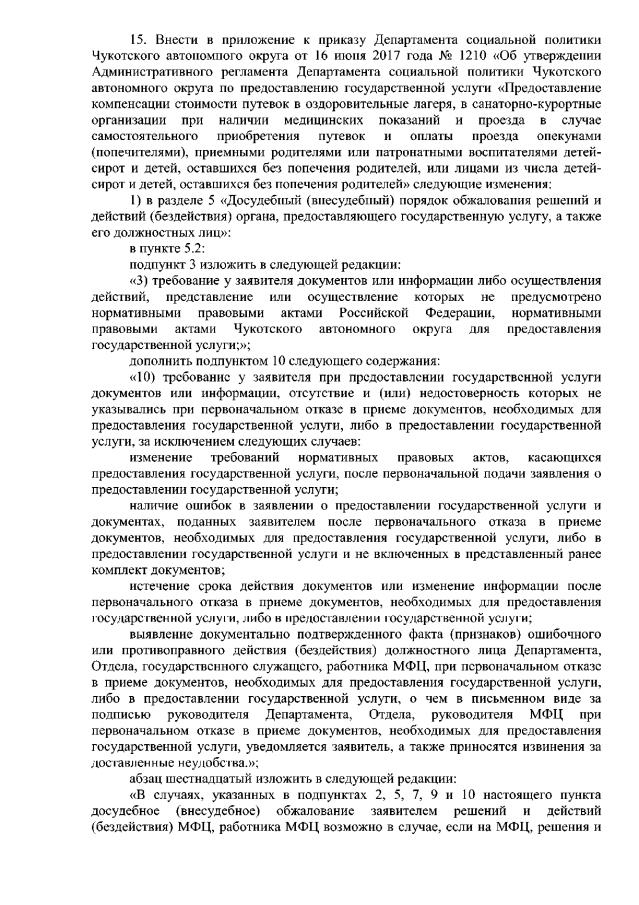 15. Внести в приложение к приказу Департамента социальной политики Чукотского автономного округа от 16 июня 2017 года № 1210 «Об утверждении Административного регламента Департамента социальной политики Чукотского автономного округа по предоставлению государственной услуги «Предоставление компенсации стоимости путевок в оздоровительные лагеря, в санаторно-курортные организации при наличии медицинских показаний и проезда в случае самостоятельного приобретения путевок и оплаты проезда опекунами (попечителями), приемными родителями или патронатными воспитателями детей-сирот и детей, оставшихся без попечения родителей, или лицами из числа детей-сирот и детей, оставшихся без попечения родителей» следующие изменения:

1) в разделе 5 «Досудебный (внесудебный) порядок обжалования решений и действий (бездействия) органа, предоставляющего государственную услугу, а также его должностных лиц»:

в пункте 5.2:

подпункт 3 изложить в следующей редакции:

«3) требование у заявителя документов или информации либо осуществления действий, представление или осуществление которых не предусмотрено нормативными правовыми актами Российской Федерации, нормативными правовыми актами Чукотского автономного округа для предоставления государственной услуги;»;

дополнить подпунктом 10 следующего содержания:

«10) требование у заявителя при предоставлении государственной услуги документов или информации, отсутствие и (или) недостоверность которых не указывались при первоначальном отказе в приеме документов, необходимых для предоставления государственной услуги, либо в предоставлении государственной услуги, за исключением следующих случаев:

изменение требований нормативных правовых актов, касающихся предоставления государственной услуги, после первоначальной подачи заявления о предоставлении государственной услуги;

наличие ошибок в заявлении о предоставлении государственной услуги и документах, поданных заявителем после первоначального отказа в приеме документов, необходимых для предоставления государственной услуги, либо в предоставлении государственной услуги и не включенных в представленный ранее комплект документов;

истечение срока действия документов или изменение информации после первоначального отказа в приеме документов, необходимых для предоставления государственной услуги, либо в предоставлении государственной услуги;

выявление документально подтвержденного факта (признаков) ошибочного или противоправного действия (бездействия) должностного лица Департамента, Отдела, государственного служащего, работника МФЦ, при первоначальном отказе в приеме документов, необходимых для предоставления государственной услуги, либо в предоставлении государственной услуги, о чем в письменном виде за подписью руководителя Департамента, Отдела, руководителя МФЦ при первоначальном отказе в приеме документов, необходимых для предоставления государственной услуги, уведомляется заявитель, а также приносятся извинения за доставленные неудобства.»;

абзац шестнадцатый изложить в следующей редакции:

«В случаях, указанных в подпунктах 2, 5, 7, 9 и 10 настоящего пункта досудебное (внесудебное) обжалование заявителем решений и действий (бездействия) МФЦ, работника МФЦ возможно в случае, если на МФЦ, решения и